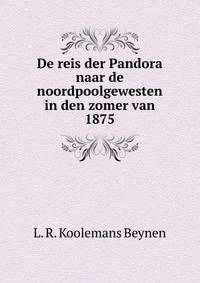 De reis der Pandora naar de noordpoolgewesten in den zomer van 1875

L. R. Koolemans Beynen